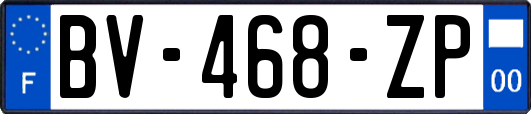 F
BV-468-ZP
00